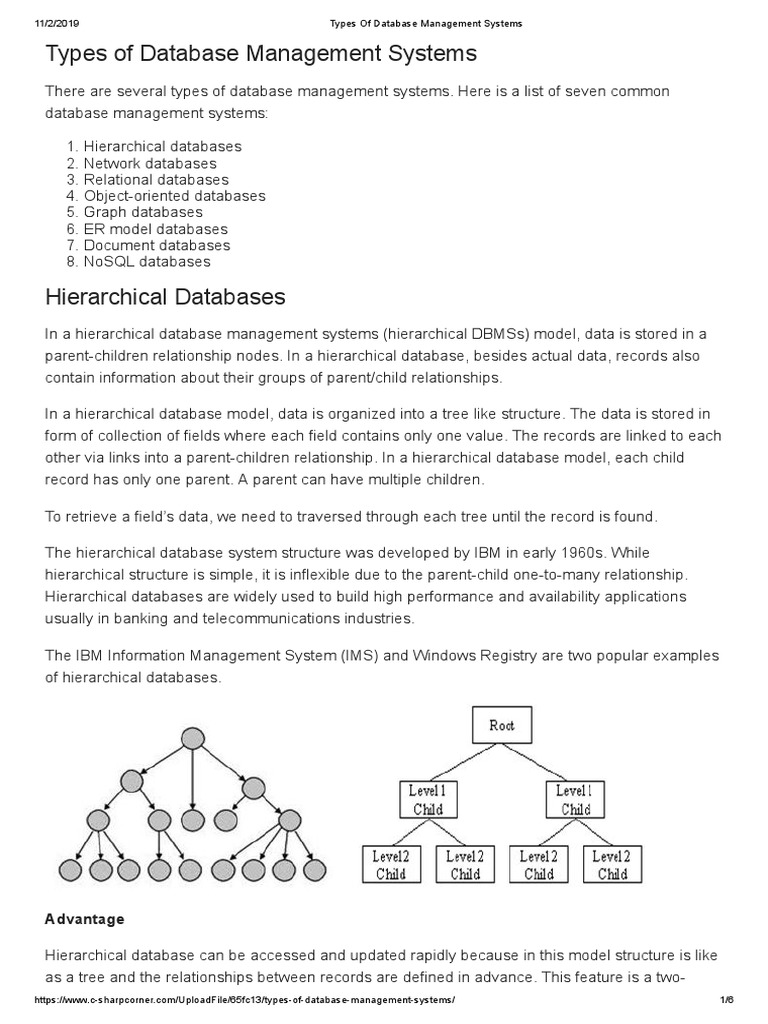 11/2/2019 Types Of Database Management Systems

Types of Database Management Systems

There are several types of database management systems. Here is a list of seven common database management systems:

1. Hierarchical databases
2. Network databases
3. Relational databases
4. Object-oriented databases
5. Graph databases
6. ER model databases
7. Document databases
8. NoSQL databases

Hierarchical Databases

In a hierarchical database management systems (hierarchical DBMSs) model, data is stored in a parent-children relationship nodes. In a hierarchical database, besides actual data, records also contain information about their groups of parent/child relationships.

In a hierarchical database model, data is organized into a tree like structure. The data is stored in form of collection of fields where each field contains only one value. The records are linked to each other via links into a parent-children relationship. In a hierarchical database model, each child record has only one parent. A parent can have multiple children.

To retrieve a field's data, we need to traversed through each tree until the record is found.

The hierarchical database system structure was developed by IBM in early 1960s. While hierarchical structure is simple, it is inflexible due to the parent-child one-to-many relationship. Hierarchical databases are widely used to build high performance and availability applications usually in banking and telecommunications industries.

The IBM Information Management System (IMS) and Windows Registry are two popular examples of hierarchical databases.

Root

Level 1 Child

Level 1 Child

Level 2 Child

Level 2 Child

Level 2 Child

Level 2 Child

Advantage

Hierarchical database can be accessed and updated rapidly because in this model structure is like as a tree and the relationships between records are defined in advance. This feature is a two-

https://www.c-sharpcorner.com/UploadFile/65fc13/types-of-database-management-systems/ 1/6